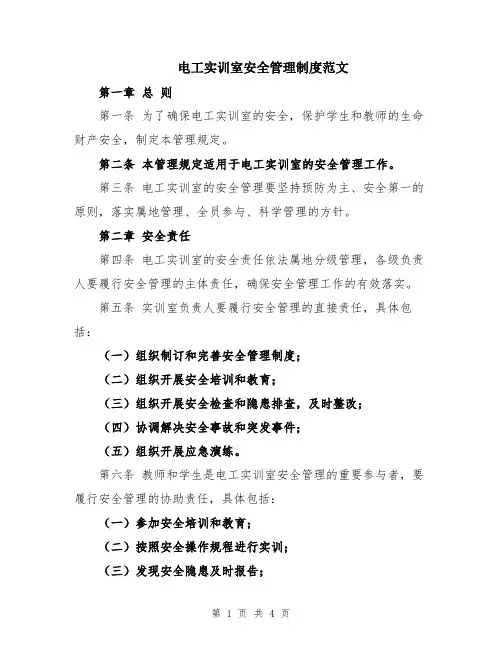 电工实训室安全管理制度范文

第一章 总 则

第一条 为了确保电工实训室的安全，保护学生和教师的生命财产安全，制定本管理规定。

第二条 本管理规定适用于电工实训室的安全管理工作。

第三条 电工实训室的安全管理要坚持预防为主、安全第一的原则，落实属地管理、全员参与、科学管理的方针。

第二章 安全责任

第四条 电工实训室的安全责任依法属地分级管理，各级负责人要履行安全管理的主体责任，确保安全管理工作的有效落实。

第五条 实训室负责人要履行安全管理的直接责任，具体包括：

（一）组织制订和完善安全管理制度；

（二）组织开展安全培训和教育；

（三）组织开展安全检查和隐患排查，及时整改；

（四）协调解决安全事故和突发事件；

（五）组织开展应急演练。

第六条 教师和学生是电工实训室安全管理的重要参与者，要履行安全管理的协助责任，具体包括：

（一）参加安全培训和教育；

（二）按照安全操作规程进行实训；

（三）发现安全隐患及时报告；

第 1 页 共 4 页